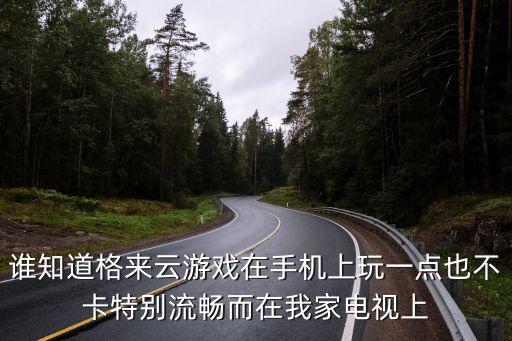 谁知道格来云游戏在手机上玩一点也不卡特别流畅而在我家电视上